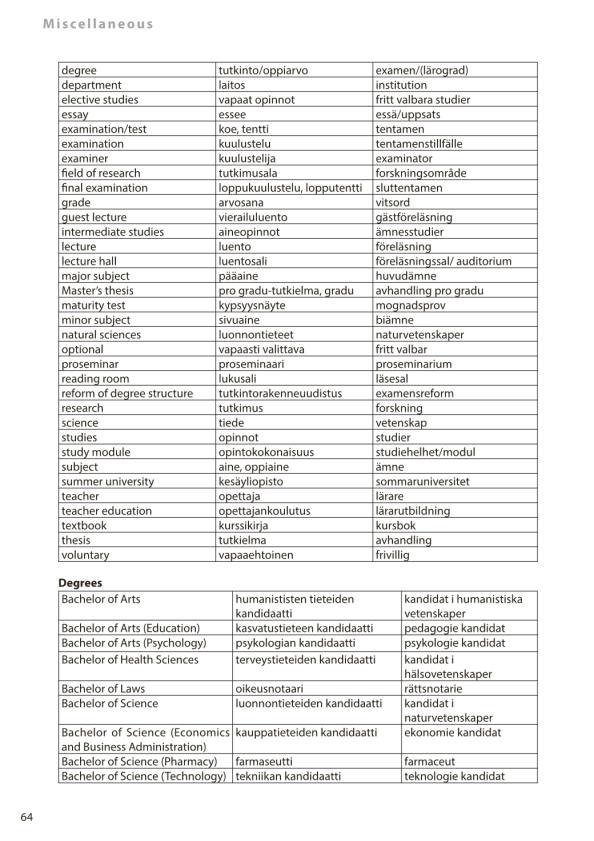 Miscellaneous

| | | |
|---|---|---|
| degree | tutkinto/oppiarvo | examen/(lärograd) |
| department | laitos | institution |
| elective studies | vapaat opinnot | fritt valbara studier |
| essay | essee | essä/uppsats |
| examination/test | koe, tentti | tentamen |
| examination | kuulustelu | tentamenstillfälle |
| examiner | kuulustelija | examinator |
| field of research | tutkimusala | forskningsområde |
| final examination | loppukuulustelu, lopputentti | sluttentamen |
| grade | arvosana | vitsord |
| guest lecture | vierailuluento | gästföreläsning |
| intermediate studies | aineopinnot | ämnesstudier |
| lecture | luento | föreläsning |
| lecture hall | luentosali | föreläsningssal/ auditorium |
| major subject | pääaine | huvudämne |
| Master's thesis | pro gradu-tutkielma, gradu | avhandling pro gradu |
| maturity test | kypsyysnäyte | mognadsprov |
| minor subject | sivuaine | biämne |
| natural sciences | luonnontieteet | naturvetenskaper |
| optional | vapaasti valittava | fritt valbar |
| proseminar | proseminaari | proseminarium |
| reading room | lukusali | läsesal |
| reform of degree structure | tutkintorakenneuudistus | examensreform |
| research | tutkimus | forskning |
| science | tiede | vetenskap |
| studies | opinnot | studier |
| study module | opintokokonaisuus | studiehelhet/modul |
| subject | aine, oppiaine | ämne |
| summer university | kesäyliopisto | sommaruniversitet |
| teacher | opettaja | lärare |
| teacher education | opettajankoulutus | lärarutbildning |
| textbook | kurssikirja | kursbok |
| thesis | tutkielma | avhandling |
| voluntary | vapaaehtoinen | frivillig |

Degrees

| | | |
|---|---|---|
| Bachelor of Arts | humanististen tieteiden kandidaatti | kandidat i humanistiska vetenskaper |
| Bachelor of Arts (Education) | kasvatustieteen kandidaatti | pedagogie kandidat |
| Bachelor of Arts (Psychology) | psykologian kandidaatti | psykologie kandidat |
| Bachelor of Health Sciences | terveystieteiden kandidaatti | kandidat i hälsovetenskaper |
| Bachelor of Laws | oikeusnotaari | rättsnotarie |
| Bachelor of Science | luonnontieteiden kandidaatti | kandidat i naturvetenskaper |
| Bachelor of Science (Economics and Business Administration) | kauppatieteiden kandidaatti | ekonomie kandidat |
| Bachelor of Science (Pharmacy) | farmaseutti | farmaceut |
| Bachelor of Science (Technology) | tekniikan kandidaatti | teknologie kandidat |

64